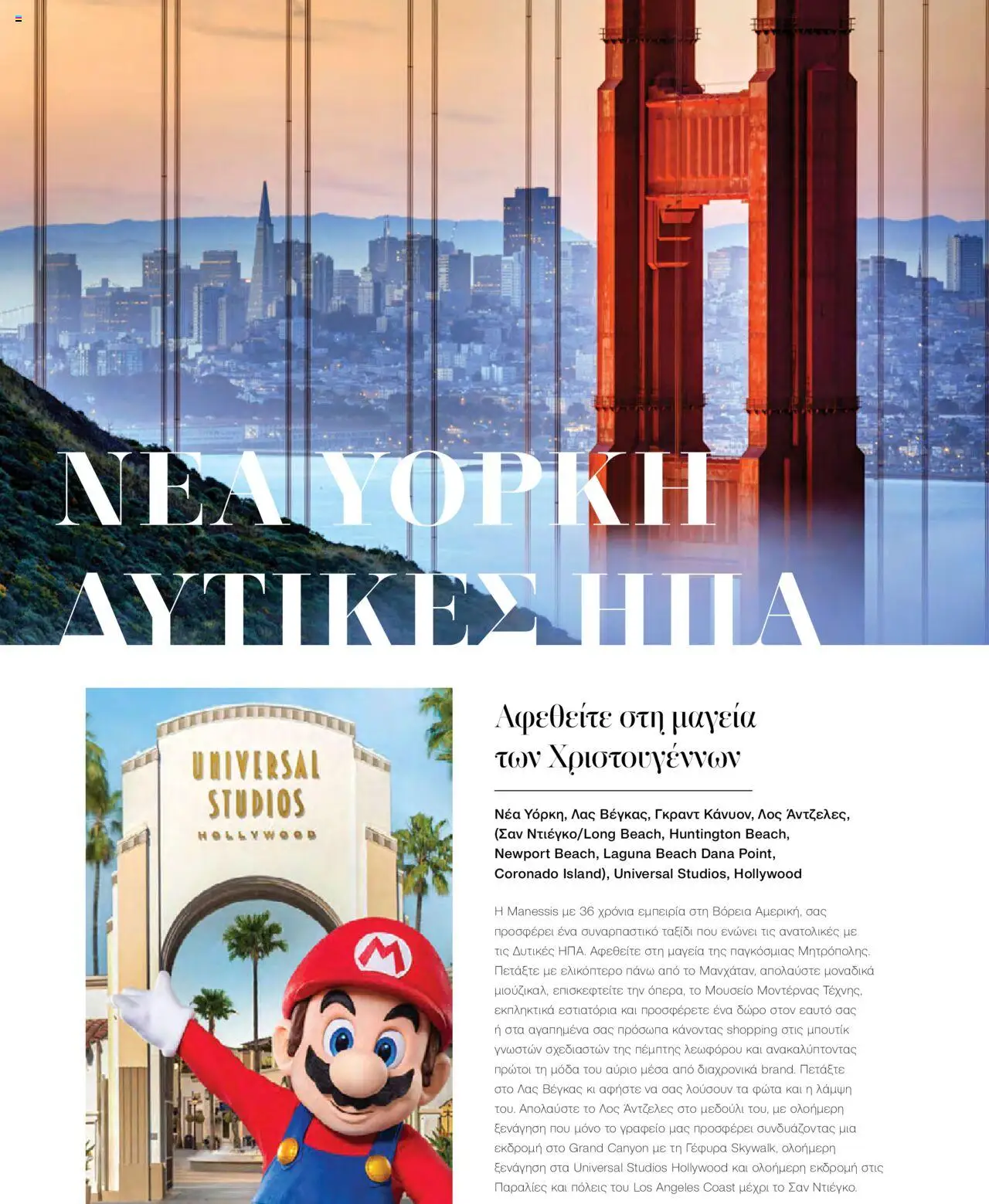 ΝΕΑ ΥΟΡΚΗ
ΔΥΤΙΚΕΣ ΗΠΑ

UNIVERSAL STUDIOS HOLLYWOOD

Αφεθείτε στη μαγεία των Χριστουγέννων

Νέα Υόρκη, Λας Βέγκας, Γκραντ Κάνυον, Λος Άντζελες, (Σαν Ντιέγκο/Long Beach, Huntington Beach, Newport Beach, Laguna Beach Dana Point, Coronado Island), Universal Studios, Hollywood

Η Manessis με 36 χρόνια εμπειρία στη Βόρεια Αμερική, σας προσφέρει ένα συναρπαστικό ταξίδι που ενώνει τις ανατολικές με τις Δυτικές ΗΠΑ. Αφεθείτε στη μαγεία της παγκόσμιας Μητρόπολης. Πετάξτε με ελικόπτερο πάνω από το Μανχάταν, απολαύστε μοναδικά μιούζικαλ, επισκεφτείτε την όπερα, το Μουσείο Μοντέρνας Τέχνης, εκπληκτικά εστιατόρια και προσφέρετε ένα δώρο στον εαυτό σας ή στα αγαπημένα σας πρόσωπα κάνοντας shopping στις μπουτίκ γνωστών σχεδιαστών της πέμπτης λεωφόρου και ανακαλύπτοντας πρώτοι τη μόδα του αύριο μέσα από διαχρονικά brand. Πετάξτε στο Λας Βέγκας κι αφήστε να σας λούσουν τα φώτα και η λάμψη του. Απολαύστε το Λος Άντζελες στο μεδούλι του, με ολοήμερη ξενάγηση που μόνο το γραφείο μας προσφέρει συνδυάζοντας μια εκδρομή στο Grand Canyon με τη Γέφυρα Skywalk, ολοήμερη ξενάγηση στα Universal Studios Hollywood και ολοήμερη εκδρομή στις Παραλίες και πόλεις του Los Angeles Coast μέχρι το Σαν Ντιέγκο.